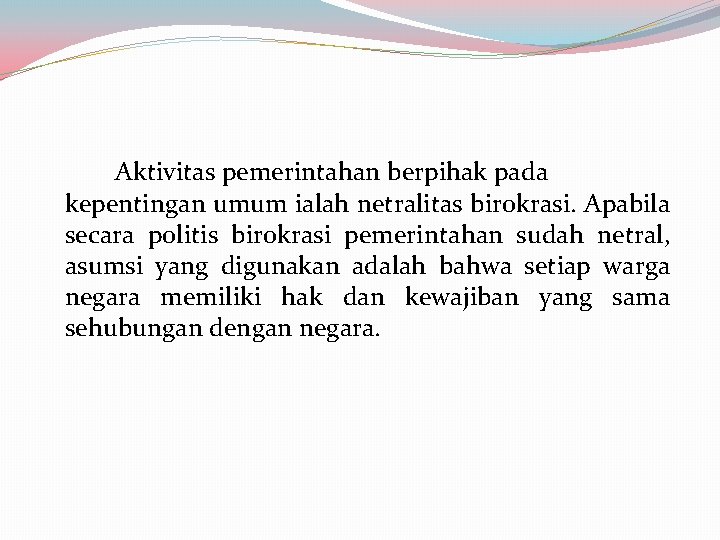 Aktivitas pemerintahan berpihak pada kepentingan umum ialah netralitas birokrasi. Apabila secara politis birokrasi pemerintahan sudah netral, asumsi yang digunakan adalah bahwa setiap warga negara memiliki hak dan kewajiban yang sama sehubungan dengan negara.